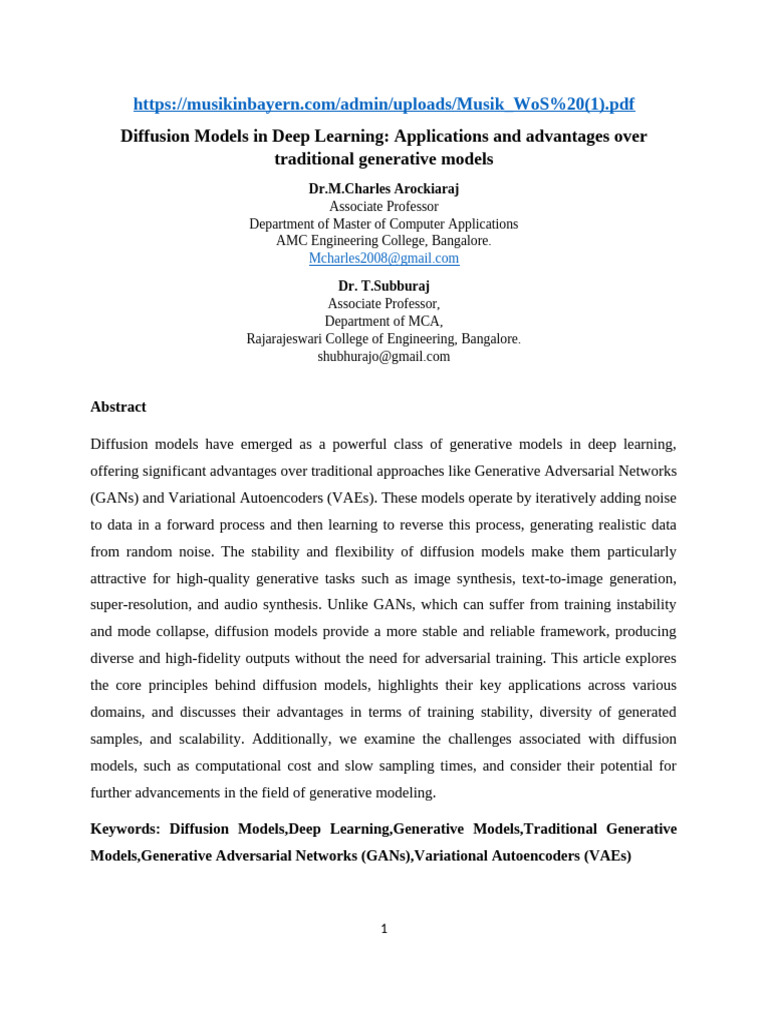 https://musikinbayern.com/admin/uploads/Musik_WoS%20(1).pdf

Diffusion Models in Deep Learning: Applications and advantages over traditional generative models

Dr.M.Charles Arockiaraj
Associate Professor
Department of Master of Computer Applications
AMC Engineering College, Bangalore.
Mcharles2008@gmail.com

Dr. T.Subburaj
Associate Professor,
Department of MCA,
Rajarajeswari College of Engineering, Bangalore.
shubhurajo@gmail.com

Abstract

Diffusion models have emerged as a powerful class of generative models in deep learning, offering significant advantages over traditional approaches like Generative Adversarial Networks (GANs) and Variational Autoencoders (VAEs). These models operate by iteratively adding noise to data in a forward process and then learning to reverse this process, generating realistic data from random noise. The stability and flexibility of diffusion models make them particularly attractive for high-quality generative tasks such as image synthesis, text-to-image generation, super-resolution, and audio synthesis. Unlike GANs, which can suffer from training instability and mode collapse, diffusion models provide a more stable and reliable framework, producing diverse and high-fidelity outputs without the need for adversarial training. This article explores the core principles behind diffusion models, highlights their key applications across various domains, and discusses their advantages in terms of training stability, diversity of generated samples, and scalability. Additionally, we examine the challenges associated with diffusion models, such as computational cost and slow sampling times, and consider their potential for further advancements in the field of generative modeling.

Keywords: Diffusion Models,Deep Learning,Generative Models,Traditional Generative Models,Generative Adversarial Networks (GANs),Variational Autoencoders (VAEs)

1